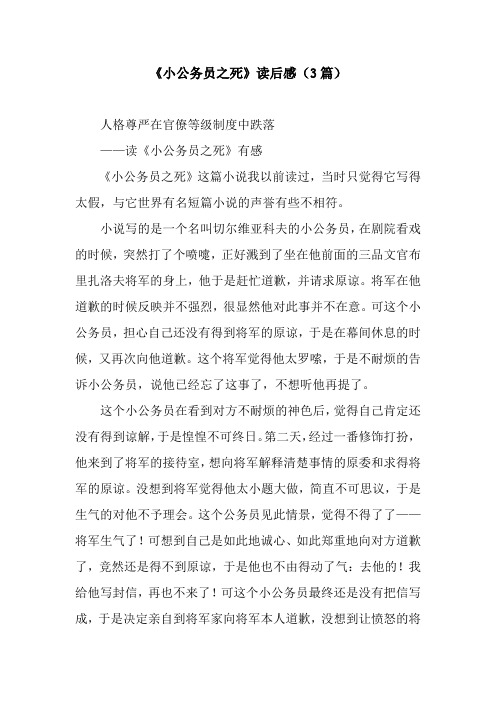 《小公务员之死》读后感（3篇）

人格尊严在官僚等级制度中跌落

——读《小公务员之死》有感

《小公务员之死》这篇小说我以前读过，当时只觉得它写得太假，与它世界有名短篇小说的声誉有些不相符。

小说写的是一个名叫切尔维亚科夫的小公务员，在剧院看戏的时候，突然打了个喷嚏，正好溅到了坐在他前面的三品文官布里扎洛夫将军的身上，他于是赶忙道歉，并请求原谅。将军在他道歉的时候反映并不强烈，很显然他对此事并不在意。可这个小公务员，担心自己还没有得到将军的原谅，于是在幕间休息的时候，又再次向他道歉。这个将军觉得他太罗嗦，于是不耐烦的告诉小公务员，说他已经忘了这事了，不想听他再提了。

这个小公务员在看到对方不耐烦的神色后，觉得自己肯定还没有得到谅解，于是惶惶不可终日。第二天，经过一番修饰打扮，他来到了将军的接待室，想向将军解释清楚事情的原委和求得将军的原谅。没想到将军觉得他太小题大做，简直不可思议，于是生气的对他不予理会。这个公务员见此情景，觉得不得了了——将军生气了！可想到自己是如此地诚心、如此郑重地向对方道歉了，竟然还是得不到原谅，于是他也不由得动了气：去他的！我给他写封信，再也不来了！可这个小公务员最终还是没有把信写成，于是决定亲自到将军家向将军本人道歉，没想到让愤怒的将